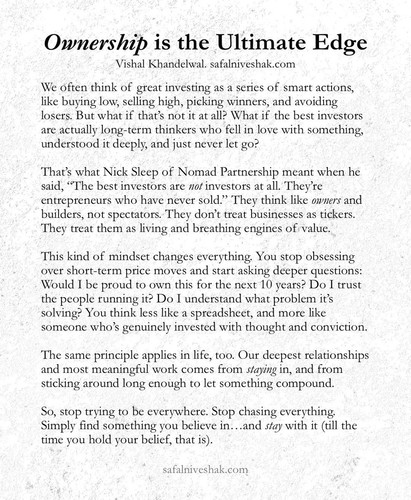 Ownership is the Ultimate Edge
Vishal Khandelwal. safalniveshak.com

We often think of great investing as a series of smart actions, like buying low, selling high, picking winners, and avoiding losers. But what if that's not it at all? What if the best investors are actually long-term thinkers who fell in love with something, understood it deeply, and just never let go?

That's what Nick Sleep of Nomad Partnership meant when he said, "The best investors are not investors at all. They're entrepreneurs who have never sold." They think like owners and builders, not spectators. They don't treat businesses as tickers. They treat them as living and breathing engines of value.

This kind of mindset changes everything. You stop obsessing over short-term price moves and start asking deeper questions: Would I be proud to own this for the next 10 years? Do I trust the people running it? Do I understand what problem it's solving? You think less like a spreadsheet, and more like someone who's genuinely invested with thought and conviction.

The same principle applies in life, too. Our deepest relationships and most meaningful work comes from staying in, and from sticking around long enough to let something compound.

So, stop trying to be everywhere. Stop chasing everything. Simply find something you believe in…and stay with it (till the time you hold your belief, that is).

safalniveshak.com